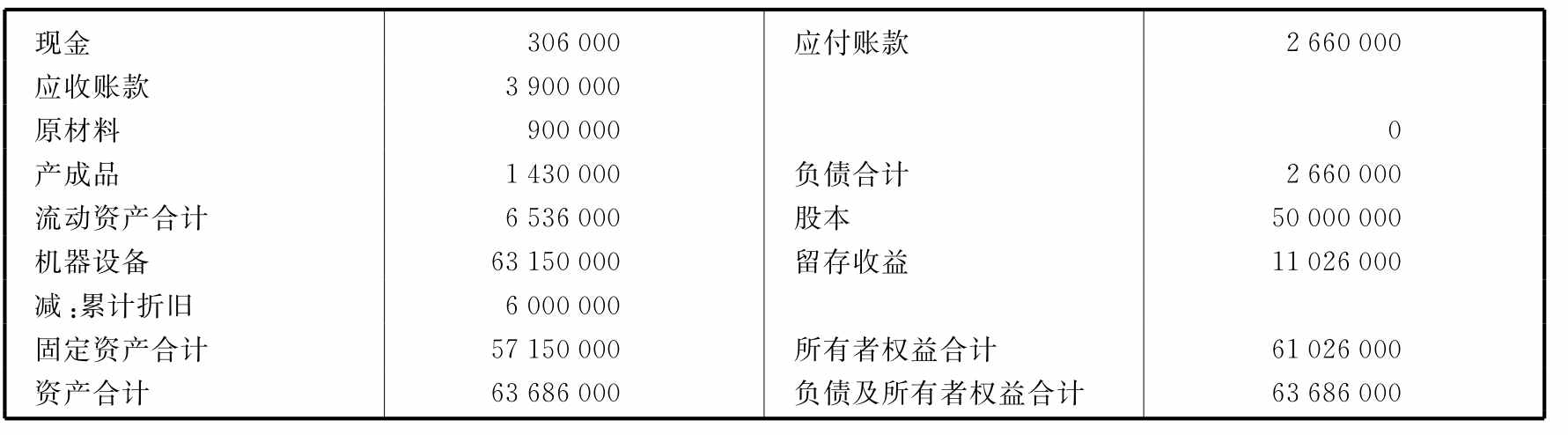 | 现金 | 306 000 | 应付账款 | 2 660 000 |
|---|---|---|---|
| 应收账款 | 3 900 000 | | |
| 原材料 | 900 000 | | 0 |
| 产成品 | 1 430 000 | 负债合计 | 2 660 000 |
| 流动资产合计 | 6 536 000 | 股本 | 50 000 000 |
| 机器设备 | 63 150 000 | 留存收益 | 11 026 000 |
| 减:累计折旧 | 6 000 000 | | |
| 固定资产合计 | 57 150 000 | 所有者权益合计 | 61 026 000 |
| 资产合计 | 63 686 000 | 负债及所有者权益合计 | 63 686 000 |